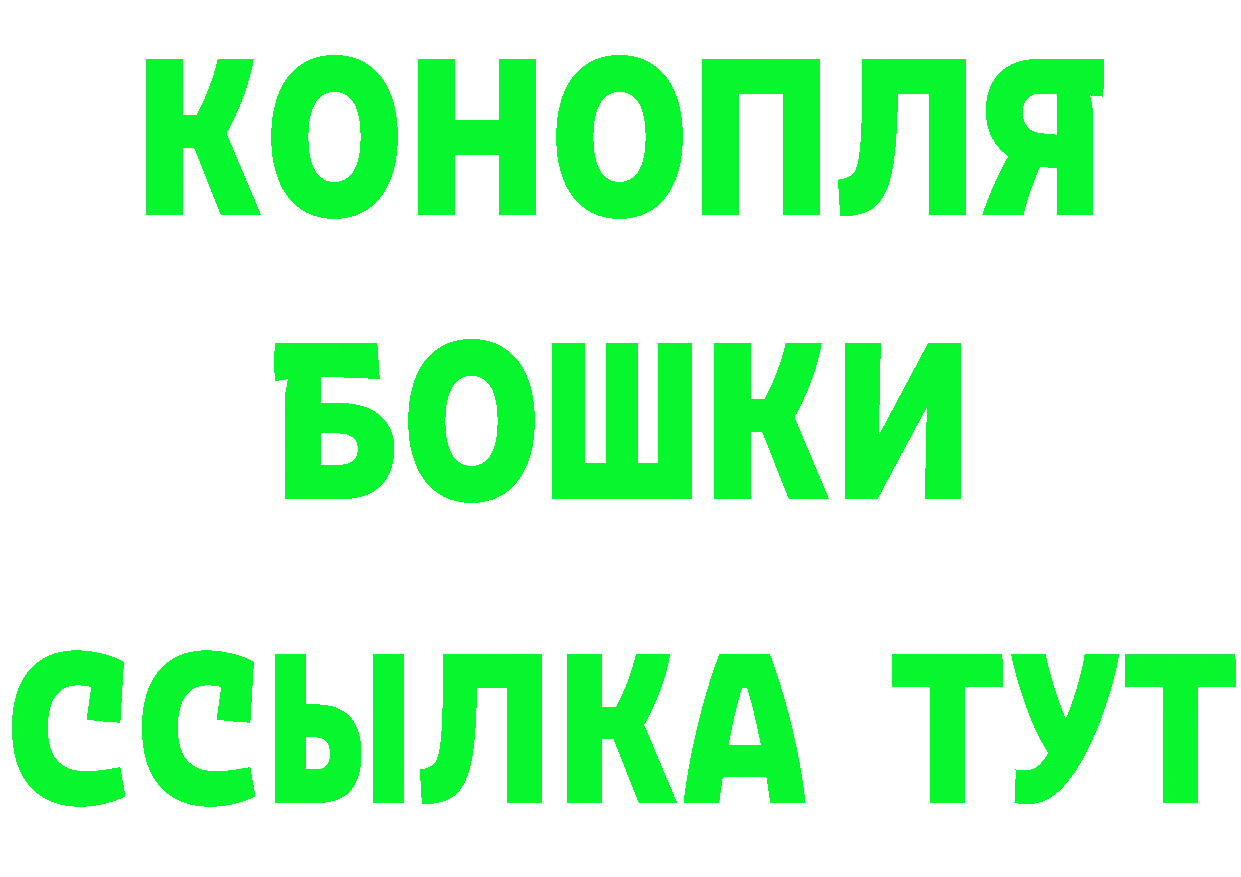 КОНОПЛЯ
БОШКИ
ССЫЛКА ТУТ